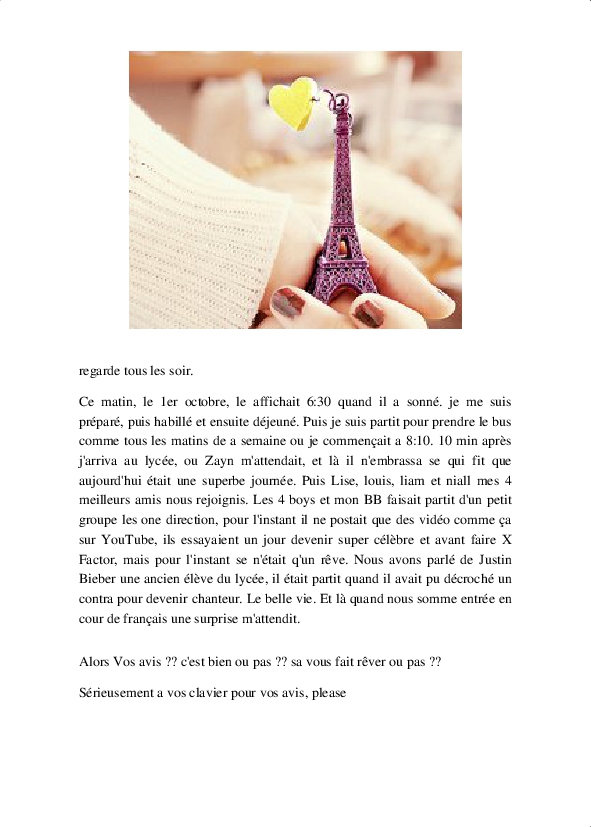 regarde tous les soir.

Ce matin, le 1er octobre, le affichait 6:30 quand il a sonné. je me suis préparé, puis habillé et ensuite déjeuné. Puis je suis partit pour prendre le bus comme tous les matins de a semaine ou je commençait a 8:10. 10 min après j'arriva au lycée, ou Zayn m'attendait, et là il n'embrassa se qui fit que aujourd'hui était une superbe journée. Puis Lise, louis, liam et niall mes 4 meilleurs amis nous rejoignis. Les 4 boys et mon BB faisait partit d'un petit groupe les one direction, pour l'instant il ne postait que des vidéo comme ça sur YouTube, ils essayaient un jour devenir super célèbre et avant faire X Factor, mais pour l'instant se n'était q'un rêve. Nous avons parlé de Justin Bieber une ancien élève du lycée, il était partit quand il avait pu décroché un contra pour devenir chanteur. Le belle vie. Et là quand nous somme entrée en cour de français une surprise m'attendit.

Alors Vos avis ?? c'est bien ou pas ?? sa vous fait rêver ou pas ??

Sérieusement a vos clavier pour vos avis, please